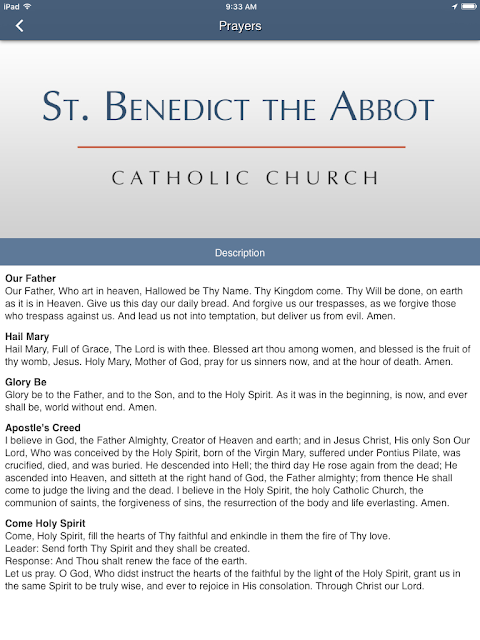 iPad 9:33 AM

Prayers

ST. BENEDICT THE ABBOT

CATHOLIC CHURCH

Description

Our Father
Our Father, Who art in heaven, Hallowed be Thy Name. Thy Kingdom come. Thy Will be done, on earth as it is in Heaven. Give us this day our daily bread. And forgive us our trespasses, as we forgive those who trespass against us. And lead us not into temptation, but deliver us from evil. Amen.

Hail Mary
Hail Mary, Full of Grace, The Lord is with thee. Blessed art thou among women, and blessed is the fruit of thy womb, Jesus. Holy Mary, Mother of God, pray for us sinners now, and at the hour of death. Amen.

Glory Be
Glory be to the Father, and to the Son, and to the Holy Spirit. As it was in the beginning, is now, and ever shall be, world without end. Amen.

Apostle's Creed
I believe in God, the Father Almighty, Creator of Heaven and earth; and in Jesus Christ, His only Son Our Lord, Who was conceived by the Holy Spirit, born of the Virgin Mary, suffered under Pontius Pilate, was crucified, died, and was buried. He descended into Hell; the third day He rose again from the dead; He ascended into Heaven, and sitteth at the right hand of God, the Father almighty; from thence He shall come to judge the living and the dead. I believe in the Holy Spirit, the holy Catholic Church, the communion of saints, the forgiveness of sins, the resurrection of the body and life everlasting. Amen.

Come Holy Spirit
Come, Holy Spirit, fill the hearts of Thy faithful and enkindle in them the fire of Thy love.
Leader: Send forth Thy Spirit and they shall be created.
Response: And Thou shalt renew the face of the earth.
Let us pray. O God, Who didst instruct the hearts of the faithful by the light of the Holy Spirit, grant us in the same Spirit to be truly wise, and ever to rejoice in His consolation. Through Christ our Lord.